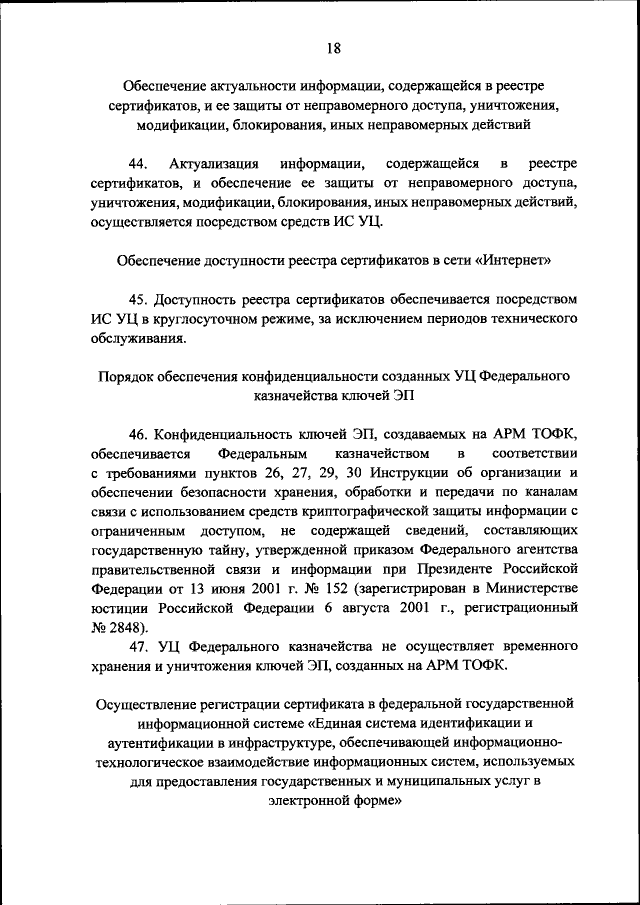 18

Обеспечение актуальности информации, содержащейся в реестре сертификатов, и ее защиты от неправомерного доступа, уничтожения, модификации, блокирования, иных неправомерных действий

44. Актуализация информации, содержащейся в реестре сертификатов, и обеспечение ее защиты от неправомерного доступа, уничтожения, модификации, блокирования, иных неправомерных действий, осуществляется посредством средств ИС УЦ.

Обеспечение доступности реестра сертификатов в сети «Интернет»

45. Доступность реестра сертификатов обеспечивается посредством ИС УЦ в круглосуточном режиме, за исключением периодов технического обслуживания.

Порядок обеспечения конфиденциальности созданных УЦ Федерального казначейства ключей ЭП

46. Конфиденциальность ключей ЭП, создаваемых на АРМ ТОФК, обеспечивается Федеральным казначейством в соответствии с требованиями пунктов 26, 27, 29, 30 Инструкции об организации и обеспечении безопасности хранения, обработки и передачи по каналам связи с использованием средств криптографической защиты информации с ограниченным доступом, не содержащей сведений, составляющих государственную тайну, утвержденной приказом Федерального агентства правительственной связи и информации при Президенте Российской Федерации от 13 июня 2001 г. № 152 (зарегистрирован в Министерстве юстиции Российской Федерации 6 августа 2001 г., регистрационный № 2848).

47. УЦ Федерального казначейства не осуществляет временного хранения и уничтожения ключей ЭП, созданных на АРМ ТОФК.

Осуществление регистрации сертификата в федеральной государственной информационной системе «Единая система идентификации и аутентификации в инфраструктуре, обеспечивающей информационно-технологическое взаимодействие информационных систем, используемых для предоставления государственных и муниципальных услуг в электронной форме»